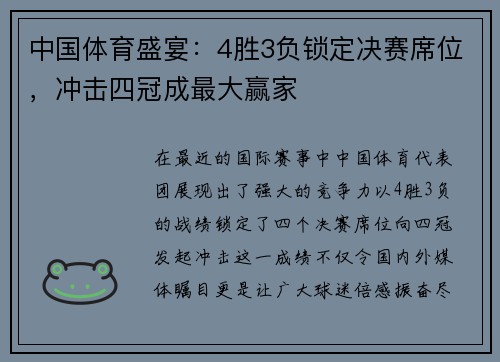 中国体育盛宴：4胜3负锁定决赛席位，冲击四冠成最大赢家

在最近的国际赛事中中国体育代表团展现出了强大的竞争力以4胜3负的战绩锁定了四个决赛席位向四冠发起冲击这一成绩不仅令国内外媒体瞩目更是让广大球迷倍感振奋尽